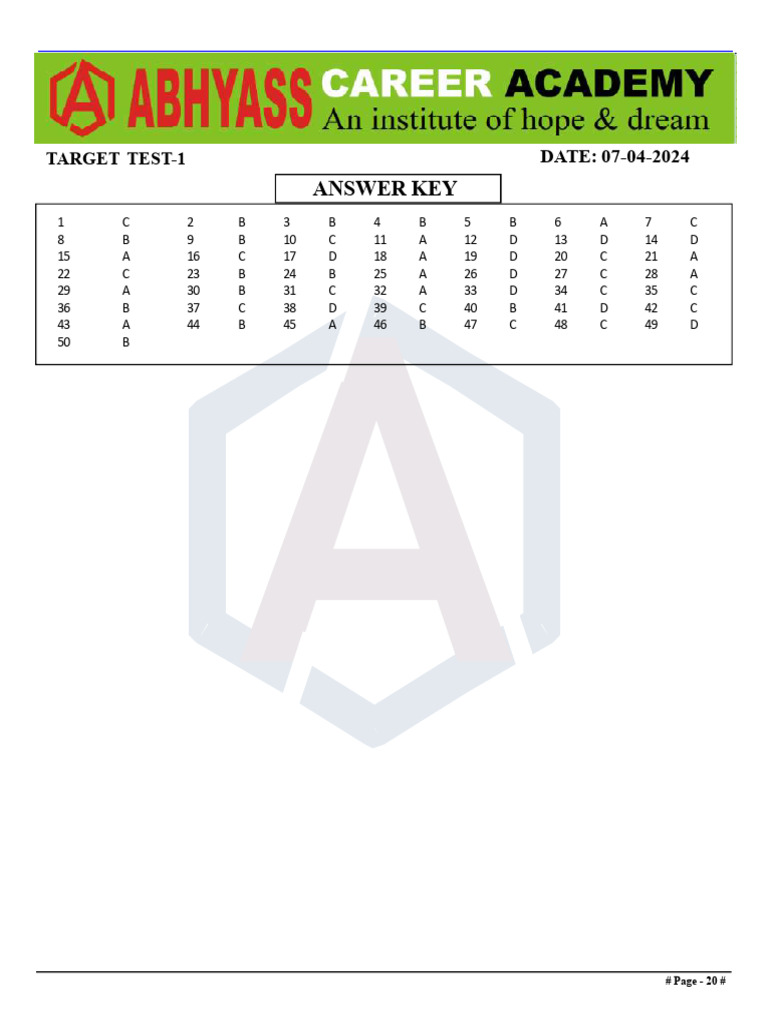 ABHYASS CAREER ACADEMY
An institute of hope & dream

TARGET TEST-1

DATE: 07-04-2024

ANSWER KEY

| 1 | C | 2 | B | 3 | B | 4 | B | 5 | B | 6 | A | 7 | C |
|---|---|---|---|---|---|---|---|---|---|---|---|---|---|
| 8 | B | 9 | B | 10 | C | 11 | A | 12 | D | 13 | D | 14 | D |
| 15 | A | 16 | C | 17 | D | 18 | A | 19 | D | 20 | C | 21 | A |
| 22 | C | 23 | B | 24 | B | 25 | A | 26 | D | 27 | C | 28 | A |
| 29 | A | 30 | B | 31 | C | 32 | A | 33 | D | 34 | C | 35 | C |
| 36 | B | 37 | C | 38 | D | 39 | C | 40 | B | 41 | D | 42 | C |
| 43 | A | 44 | B | 45 | A | 46 | B | 47 | C | 48 | C | 49 | D |
| 50 | B | | | | | | | | | | | | |

# Page - 20 #